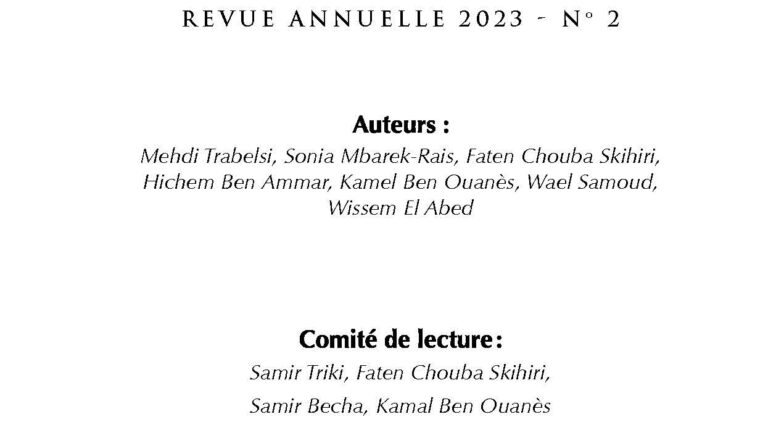 REVUE ANNUELLE 2023 - N° 2

Auteurs :

Mehdi Trabelsi, Sonia Mbarek-Rais, Faten Chouba Skihiri, Hichem Ben Ammar, Kamel Ben Ouanès, Wael Samoud, Wissem El Abed

Comité de lecture :

Samir Triki, Faten Chouba Skihiri, Samir Becha, Kamal Ben Ouanès